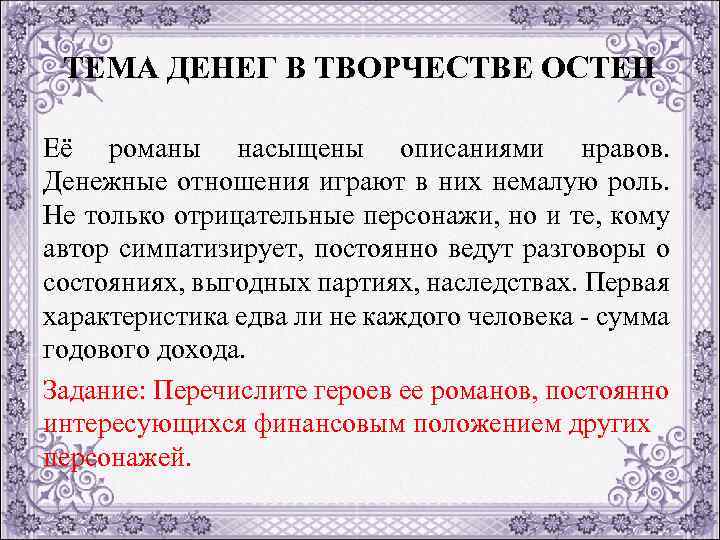 ТЕМА ДЕНЕГ В ТВОРЧЕСТВЕ ОСТЕН

Её романы насыщены описаниями нравов. Денежные отношения играют в них немалую роль. Не только отрицательные персонажи, но и те, кому автор симпатизирует, постоянно ведут разговоры о состояниях, выгодных партиях, наследствах. Первая характеристика едва ли не каждого человека - сумма годового дохода.

Задание: Перечислите героев ее романов, постоянно интересующихся финансовым положением других персонажей.